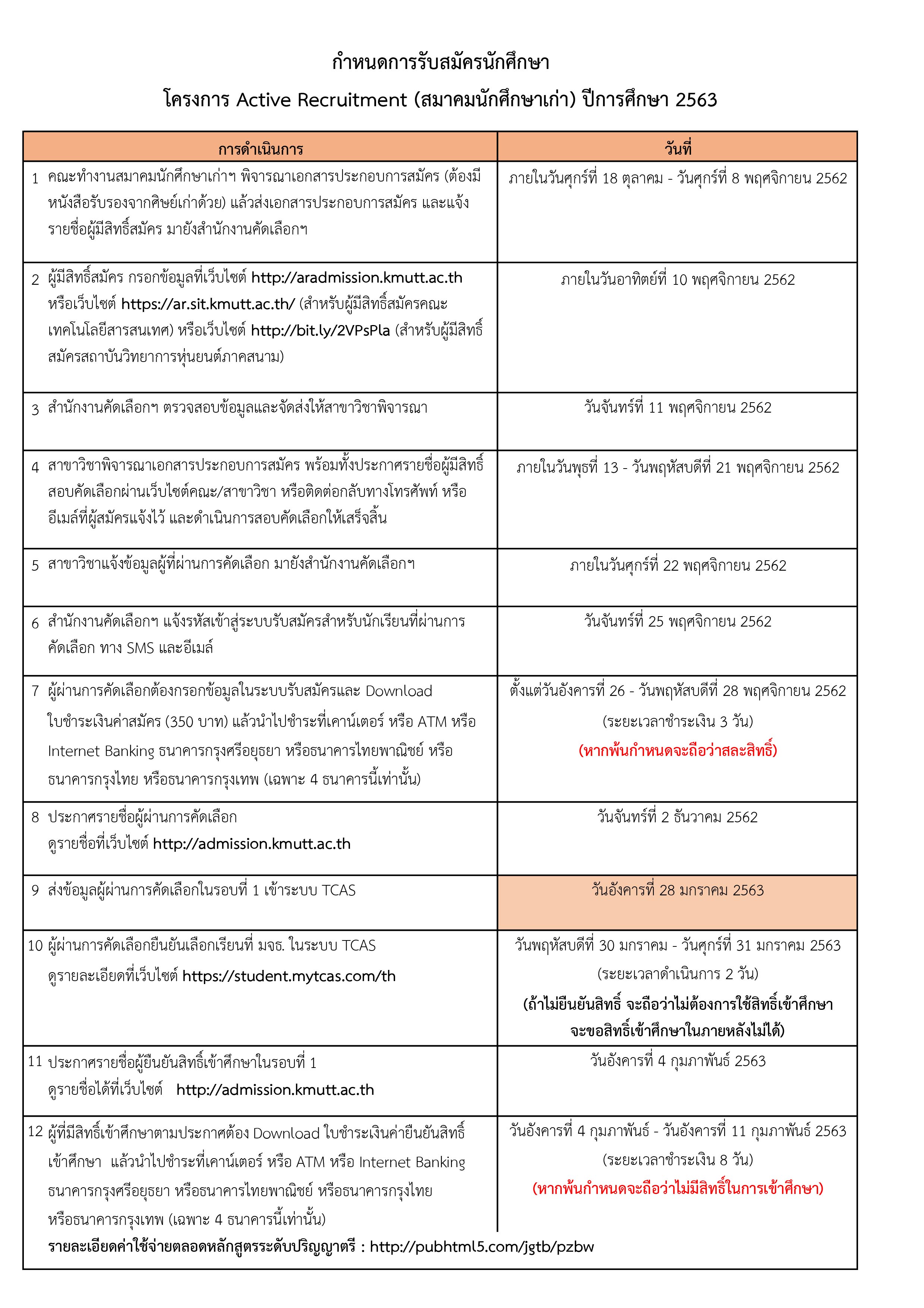 กำหนดการรับสมัครนักศึกษา

โครงการ Active Recruitment (สมาคมนักศึกษาเก่า) ปีการศึกษา 2563

| การดำเนินการ | วันที่ |
|---|---|
| 1 คณะทำงานสมาคมนักศึกษาเก่าฯ พิจารณาเอกสารประกอบการสมัคร (ต้องมีหนังสือรับรองจากศิษย์เก่าด้วย) แล้วส่งเอกสารประกอบการสมัคร และแจ้งรายชื่อผู้มีสิทธิ์สมัคร มายังสำนักงานคัดเลือกฯ | ภายในวันศุกร์ที่ 18 ตุลาคม - วันศุกร์ที่ 8 พฤศจิกายน 2562 |
| 2 ผู้มีสิทธิ์สมัคร กรอกข้อมูลที่เว็บไซต์ http://aradmission.kmutt.ac.th หรือเว็บไซต์ https://ar.sit.kmutt.ac.th/ (สำหรับผู้มีสิทธิ์สมัครคณะเทคโนโลยีสารสนเทศ) หรือเว็บไซต์ http://bit.ly/2VPsPla (สำหรับผู้มีสิทธิ์สมัครสถาบันวิทยาการหุ่นยนต์ภาคสนาม) | ภายในวันอาทิตย์ที่ 10 พฤศจิกายน 2562 |
| 3 สำนักงานคัดเลือกฯ ตรวจสอบข้อมูลและจัดส่งให้สาขาวิชาพิจารณา | วันจันทร์ที่ 11 พฤศจิกายน 2562 |
| 4 สาขาวิชาพิจารณาเอกสารประกอบการสมัคร พร้อมทั้งประกาศรายชื่อผู้มีสิทธิ์สอบคัดเลือกผ่านเว็บไซต์คณะ/สาขาวิชา หรือติดต่อกลับทางโทรศัพท์ หรืออีเมล์ที่ผู้สมัครแจ้งไว้ และดำเนินการสอบคัดเลือกให้เสร็จสิ้น | ภายในวันพุธที่ 13 - วันพฤหัสบดีที่ 21 พฤศจิกายน 2562 |
| 5 สาขาวิชาแจ้งข้อมูลผู้ที่ผ่านการคัดเลือก มายังสำนักงานคัดเลือกฯ | ภายในวันศุกร์ที่ 22 พฤศจิกายน 2562 |
| 6 สำนักงานคัดเลือกฯ แจ้งรหัสเข้าสู่ระบบรับสมัครสำหรับนักเรียนที่ผ่านการคัดเลือก ทาง SMS และอีเมล์ | วันจันทร์ที่ 25 พฤศจิกายน 2562 |
| 7 ผู้ผ่านการคัดเลือกต้องกรอกข้อมูลในระบบรับสมัครและ Download ใบชำระเงินค่าสมัคร (350 บาท) แล้วนำไปชำระที่เคาน์เตอร์ หรือ ATM หรือ Internet Banking ธนาคารกรุงศรีอยุธยา หรือธนาคารไทยพาณิชย์ หรือธนาคารกรุงไทย หรือธนาคารกรุงเทพ (เฉพาะ 4 ธนาคารนี้เท่านั้น) | ตั้งแต่วันอังคารที่ 26 - วันพฤหัสบดีที่ 28 พฤศจิกายน 2562 (ระยะเวลาชำระเงิน 3 วัน) (หากพ้นกำหนดจะถือว่าสละสิทธิ์) |
| 8 ประกาศรายชื่อผู้ผ่านการคัดเลือก ดูรายชื่อที่เว็บไซต์ http://admission.kmutt.ac.th | วันจันทร์ที่ 2 ธันวาคม 2562 |
| 9 ส่งข้อมูลผู้ผ่านการคัดเลือกในรอบที่ 1 เข้าระบบ TCAS | วันอังคารที่ 28 มกราคม 2563 |
| 10 ผู้ผ่านการคัดเลือกยืนยันเลือกเรียนที่ มจธ. ในระบบ TCAS ดูรายละเอียดที่เว็บไซต์ https://student.mytcas.com/th | วันพฤหัสบดีที่ 30 มกราคม - วันศุกร์ที่ 31 มกราคม 2563 (ระยะเวลาดำเนินการ 2 วัน) (ถ้าไม่ยืนยันสิทธิ์ จะถือว่าไม่ต้องการใช้สิทธิ์เข้าศึกษา จะขอสิทธิ์เข้าศึกษาในภายหลังไม่ได้) |
| 11 ประกาศรายชื่อผู้ยืนยันสิทธิ์เข้าศึกษาในรอบที่ 1 ดูรายชื่อได้ที่เว็บไซต์ http://admission.kmutt.ac.th | วันอังคารที่ 4 กุมภาพันธ์ 2563 |
| 12 ผู้ที่มีสิทธิ์เข้าศึกษาตามประกาศต้อง Download ใบชำระเงินค่ายืนยันสิทธิ์เข้าศึกษา แล้วนำไปชำระที่เคาน์เตอร์ หรือ ATM หรือ Internet Banking ธนาคารกรุงศรีอยุธยา หรือธนาคารไทยพาณิชย์ หรือธนาคารกรุงไทย หรือธนาคารกรุงเทพ (เฉพาะ 4 ธนาคารนี้เท่านั้น) | วันอังคารที่ 4 กุมภาพันธ์ - วันอังคารที่ 11 กุมภาพันธ์ 2563 (ระยะเวลาชำระเงิน 8 วัน) (หากพ้นกำหนดจะถือว่าไม่มีสิทธิ์ในการเข้าศึกษา) |

รายละเอียดค่าใช้จ่ายตลอดหลักสูตรระดับปริญญาตรี : http://pubhtml5.com/jgtb/pzbw